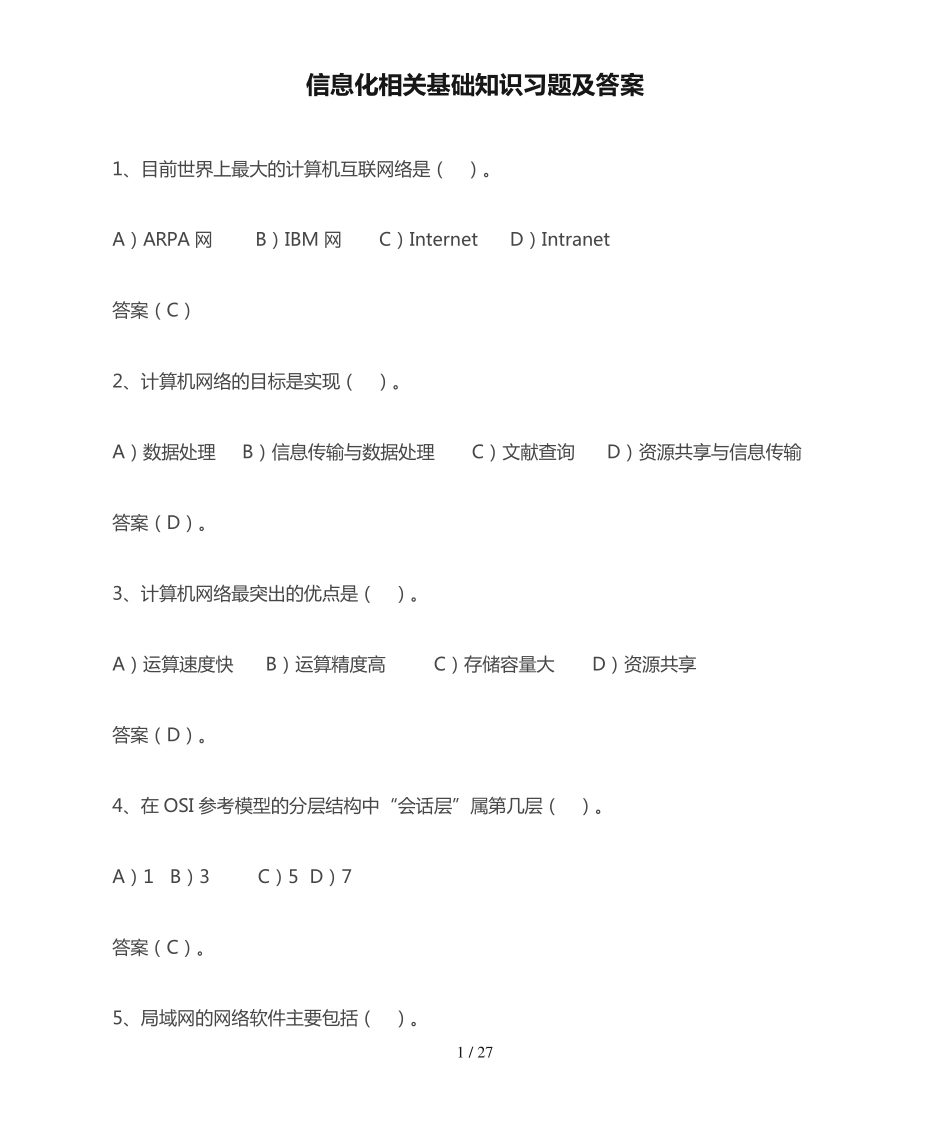 信息化相关基础知识习题及答案

1、目前世界上最大的计算机互联网络是（ ）。

A）ARPA 网　B）IBM 网　C）Internet　D）Intranet

答案（C）

2、计算机网络的目标是实现（ ）。

A）数据处理　B）信息传输与数据处理　C）文献查询　D）资源共享与信息传输

答案（D）。

3、计算机网络最突出的优点是（ ）。

A）运算速度快　B）运算精度高　C）存储容量大　D）资源共享

答案（D）。

4、在 OSI 参考模型的分层结构中“会话层”属第几层（ ）。

A）1　B）3　C）5　D）7

答案（C）。

5、局域网的网络软件主要包括（ ）。

1 / 27